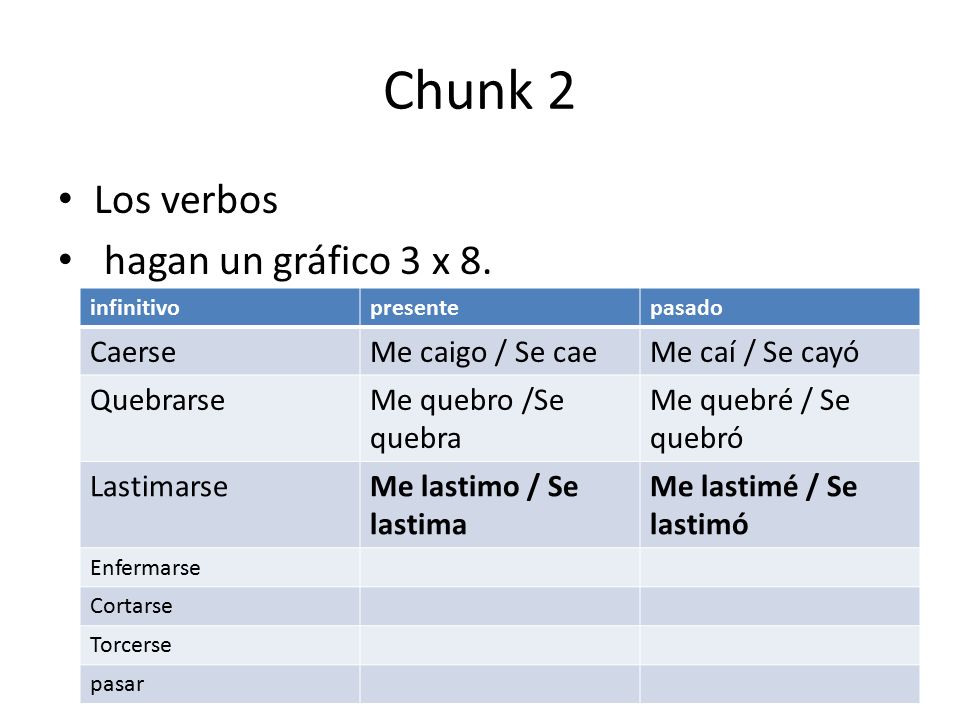 Chunk 2

• Los verbos
• hagan un gráfico 3 x 8.

| infinitivo | presente | pasado |
|---|---|---|
| Caerse | Me caigo / Se cae | Me caí / Se cayó |
| Quebrarse | Me quebro /Se quebra | Me quebré / Se quebró |
| Lastimarse | **Me lastimo / Se lastima** | **Me lastimé / Se lastimó** |
| Enfermarse | | |
| Cortarse | | |
| Torcerse | | |
| pasar | | |